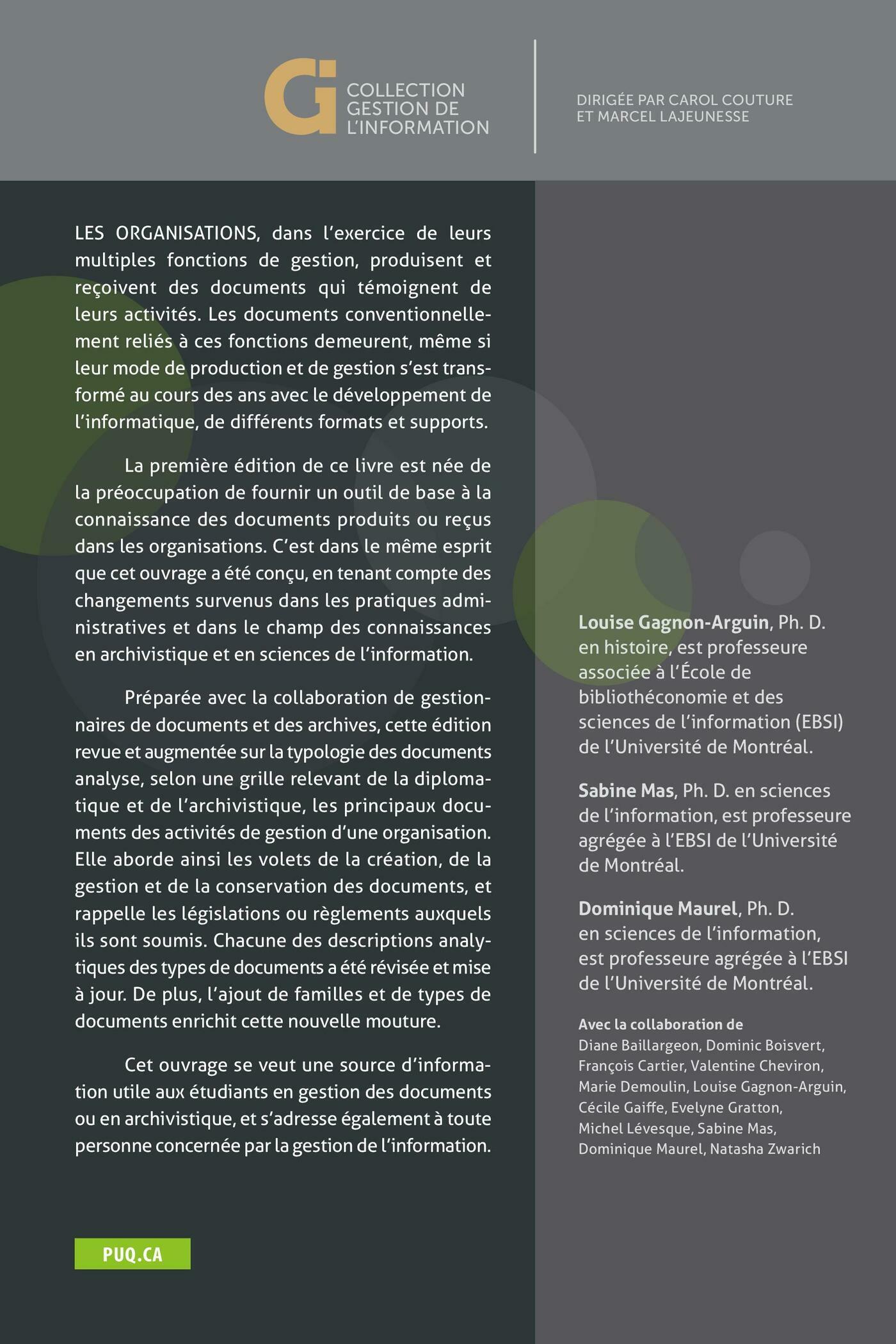 Gi COLLECTION GESTION DE L'INFORMATION

DIRIGÉE PAR CAROL COUTURE ET MARCEL LAJEUNESSE

LES ORGANISATIONS, dans l'exercice de leurs multiples fonctions de gestion, produisent et reçoivent des documents qui témoignent de leurs activités. Les documents conventionnellement reliés à ces fonctions demeurent, même si leur mode de production et de gestion s'est transformé au cours des ans avec le développement de l'informatique, de différents formats et supports.

La première édition de ce livre est née de la préoccupation de fournir un outil de base à la connaissance des documents produits ou reçus dans les organisations. C'est dans le même esprit que cet ouvrage a été conçu, en tenant compte des changements survenus dans les pratiques administratives et dans le champ des connaissances en archivistique et en sciences de l'information.

Préparée avec la collaboration de gestionnaires de documents et des archives, cette édition revue et augmentée sur la typologie des documents analyse, selon une grille relevant de la diplomatique et de l'archivistique, les principaux documents des activités de gestion d'une organisation. Elle aborde ainsi les volets de la création, de la gestion et de la conservation des documents, et rappelle les législations ou règlements auxquels ils sont soumis. Chacune des descriptions analytiques des types de documents a été révisée et mise à jour. De plus, l'ajout de familles et de types de documents enrichit cette nouvelle mouture.

Cet ouvrage se veut une source d'information utile aux étudiants en gestion des documents ou en archivistique, et s'adresse également à toute personne concernée par la gestion de l'information.

PUQ.CA

Louise Gagnon-Arguin, Ph. D. en histoire, est professeure associée à l'École de bibliothéconomie et des sciences de l'information (EBSI) de l'Université de Montréal.

Sabine Mas, Ph. D. en sciences de l'information, est professeure agrégée à l'EBSI de l'Université de Montréal.

Dominique Maurel, Ph. D. en sciences de l'information, est professeure agrégée à l'EBSI de l'Université de Montréal.

Avec la collaboration de
Diane Baillargeon, Dominic Boisvert, François Cartier, Valentine Cheviron, Marie Demoulin, Louise Gagnon-Arguin, Cécile Gaiffe, Evelyne Gratton, Michel Lévesque, Sabine Mas, Dominique Maurel, Natasha Zwarich